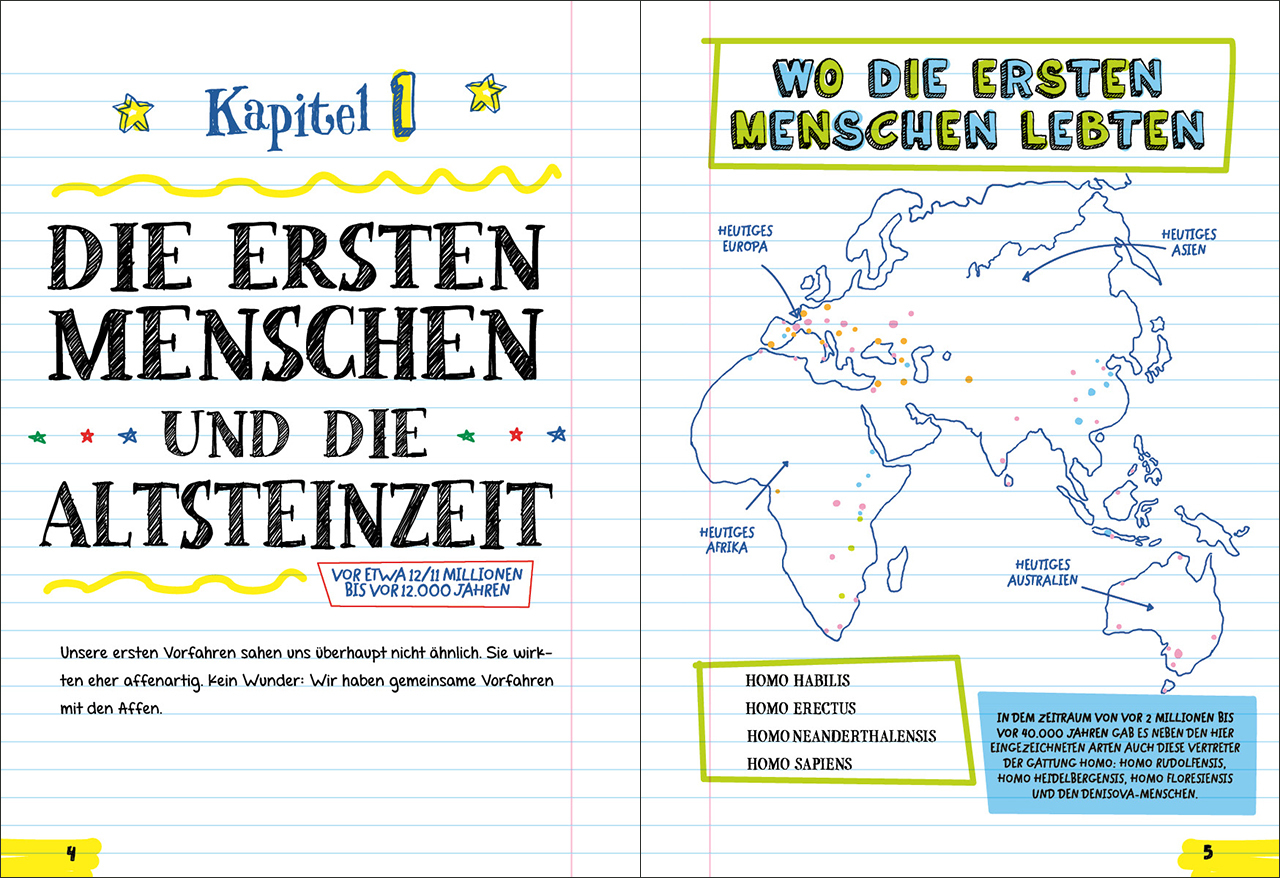 Kapitel 1

DIE ERSTEN MENSCHEN

UND DIE

ALTSTEINZEIT

VOR ETWA 12/11 MILLIONEN BIS VOR 12.000 JAHREN

Unsere ersten Vorfahren sahen uns überhaupt nicht ähnlich. Sie wirkten eher affenartig. Kein Wunder: Wir haben gemeinsame Vorfahren mit den Affen.

4

WO DIE ERSTEN MENSCHEN LEBTEN

HEUTIGES EUROPA

HEUTIGES ASIEN

HEUTIGES AFRIKA

HEUTIGES AUSTRALIEN

HOMO HABILIS
HOMO ERECTUS
HOMO NEANDERTHALENSIS
HOMO SAPIENS

IN DEM ZEITRAUM VON VOR 2 MILLIONEN BIS VOR 40.000 JAHREN GAB ES NEBEN DEN HIER EINGEZEICHNETEN ARTEN AUCH DIESE VERTRETER DER GATTUNG HOMO: HOMO RUDOLFENSIS, HOMO HEIDELBERGENSIS, HOMO FLORESIENSIS UND DEN DENISOVA-MENSCHEN.

5